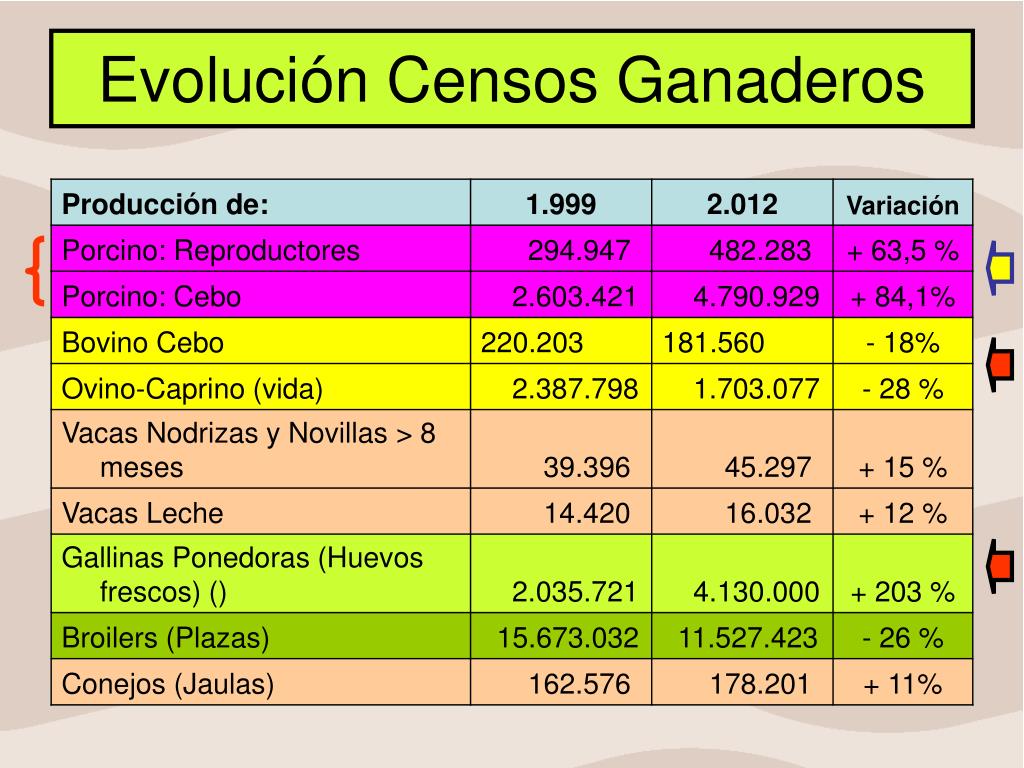 Evolución Censos Ganaderos

| Producción de: | 1.999 | 2.012 | Variación |
|---|---|---|---|
| Porcino: Reproductores | 294.947 | 482.283 | + 63,5 % |
| Porcino: Cebo | 2.603.421 | 4.790.929 | + 84,1% |
| Bovino Cebo | 220.203 | 181.560 | - 18% |
| Ovino-Caprino (vida) | 2.387.798 | 1.703.077 | - 28 % |
| Vacas Nodrizas y Novillas > 8 meses | 39.396 | 45.297 | + 15 % |
| Vacas Leche | 14.420 | 16.032 | + 12 % |
| Gallinas Ponedoras (Huevos frescos) () | 2.035.721 | 4.130.000 | + 203 % |
| Broilers (Plazas) | 15.673.032 | 11.527.423 | - 26 % |
| Conejos (Jaulas) | 162.576 | 178.201 | + 11% |